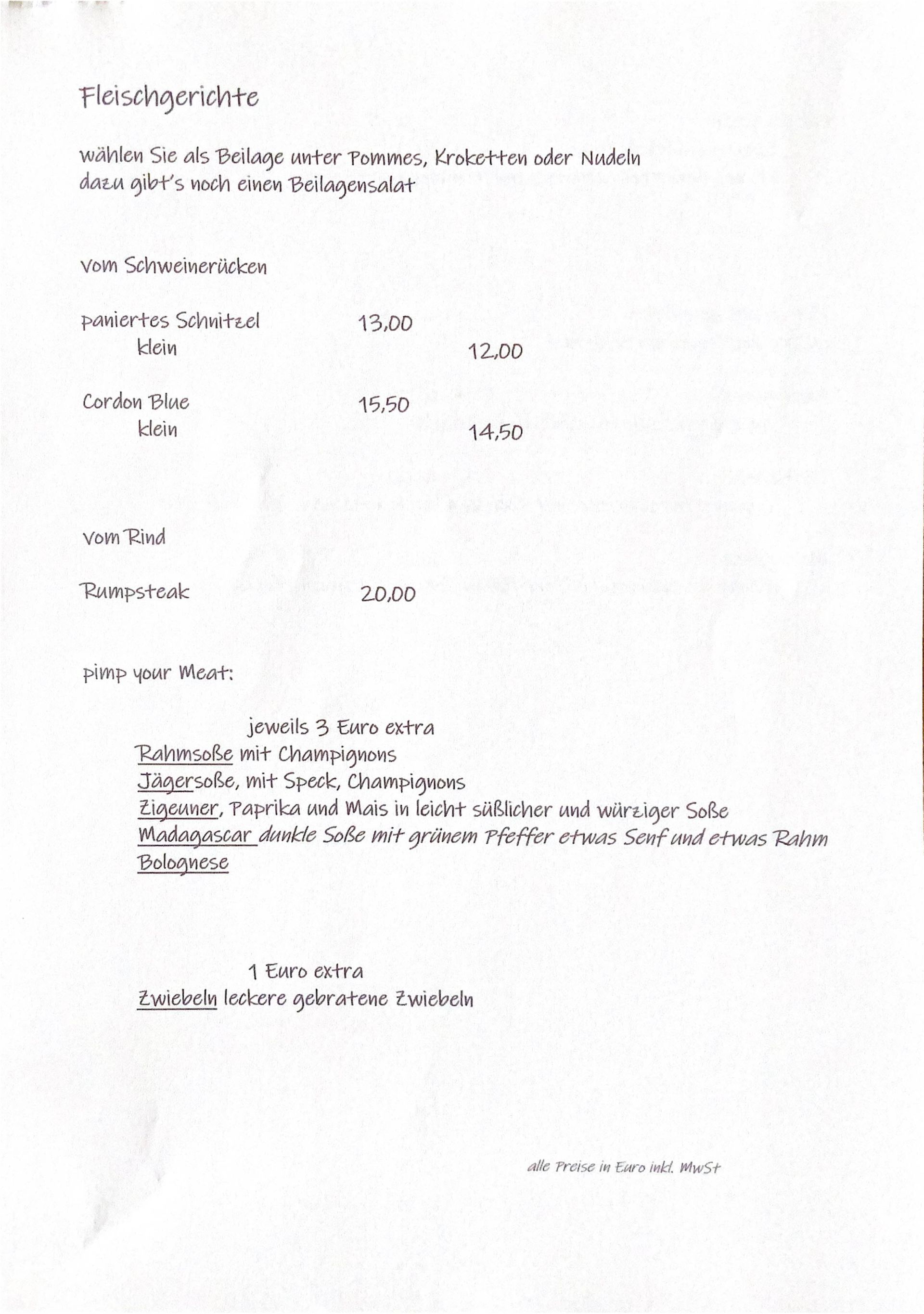 Fleischgerichte

wählen Sie als Beilage unter Pommes, Kroketten oder Nudeln
dazu gibt's noch einen Beilagensalat

vom Schweinerücken

paniertes Schnitzel 13,00
klein 12,00

Cordon Blue 15,50
klein 14,50

vom Rind

Rumpsteak 20,00

pimp your Meat:

jeweils 3 Euro extra
Rahmsoße mit Champignons
Jägersoße, mit Speck, Champignons
Zigeuner, Paprika und Mais in leicht süßlicher und würziger Soße
Madagascar dunkle Soße mit grünem Pfeffer etwas Senf und etwas Rahm
Bolognese

1 Euro extra
Zwiebeln leckere gebratene Zwiebeln

alle Preise in Euro inkl. MwSt